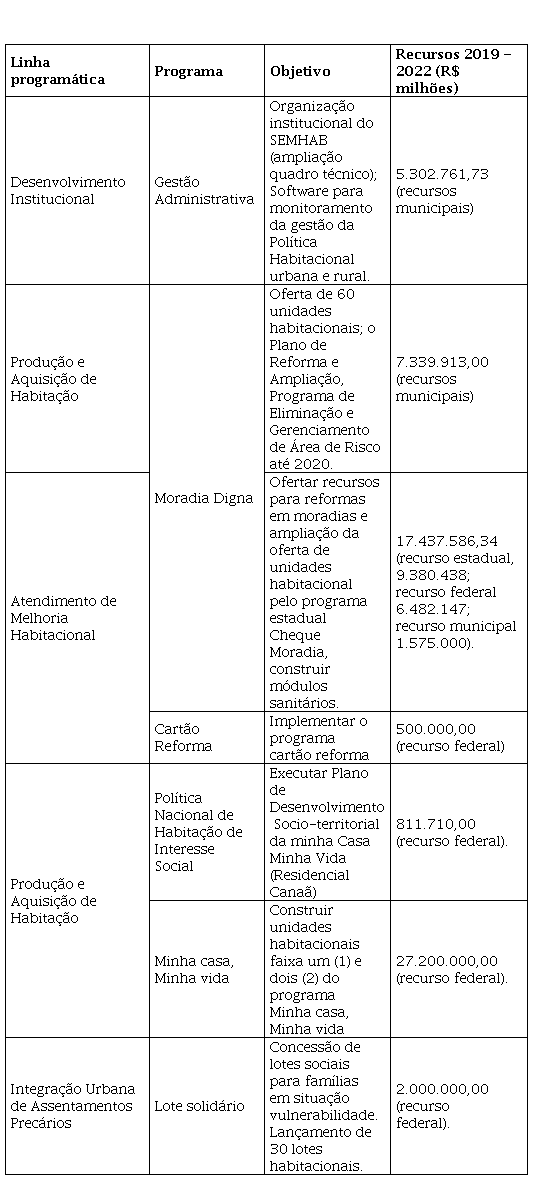 | Linha programática | Programa | Objetivo | Recursos 2019 – 2022 (R$ milhões) |
|---|---|---|---|
| Desenvolvimento Institucional | Gestão Administrativa | Organização institucional do SEMHAB (ampliação quadro técnico); Software para monitoramento da gestão da Política Habitacional urbana e rural. | 5.302.761,73 (recursos municipais) |
| Produção e Aquisição de Habitação | Moradia Digna | Oferta de 60 unidades habitacionais; o Plano de Reforma e Ampliação, Programa de Eliminação e Gerenciamento de Área de Risco até 2020. | 7.339.913,00 (recursos municipais) |
| Atendimento de Melhoria Habitacional | Moradia Digna | Ofertar recursos para reformas em moradias e ampliação da oferta de unidades habitacional pelo programa estadual Cheque Moradia, construir módulos sanitários. | 17.437.586,34 (recurso estadual, 9.380.438; recurso federal 6.482.147; recurso municipal 1.575.000). |
| Atendimento de Melhoria Habitacional | Cartão Reforma | Implementar o programa cartão reforma | 500.000,00 (recurso federal) |
| Produção e Aquisição de Habitação | Política Nacional de Habitação de Interesse Social | Executar Plano de Desenvolvimento Socio-territorial da minha Casa Minha Vida (Residencial Canaã) | 811.710,00 (recurso federal). |
| Produção e Aquisição de Habitação | Minha casa, Minha vida | Construir unidades habitacionais faixa um (1) e dois (2) do programa Minha casa, Minha vida | 27.200.000,00 (recurso federal). |
| Integração Urbana de Assentamentos Precários | Lote solidário | Concessão de lotes sociais para famílias em situação vulnerabilidade. Lançamento de 30 lotes habitacionais. | 2.000.000,00 (recurso federal). |